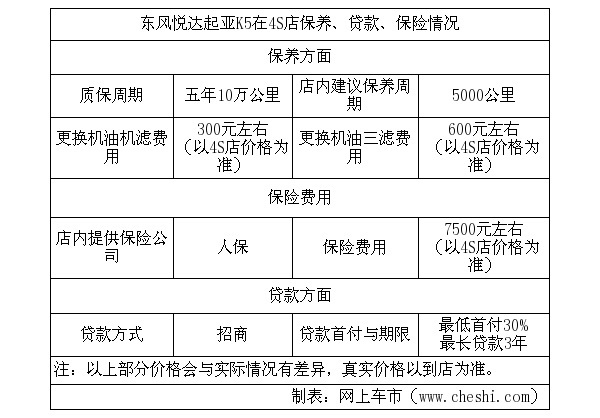 | 东风悦达起亚K5在4S店保养、贷款、保险情况 | | | |
|---|---|---|---|
| 保养方面 | | | |
| 质保周期 | 五年10万公里 | 店内建议保养周期 | 5000公里 |
| 更换机油机滤费用 | 300元左右（以4S店价格为准） | 更换机油三滤费用 | 600元左右（以4S店价格为准） |
| 保险费用 | | | |
| 店内提供保险公司 | 人保 | 保险费用 | 7500元左右（以4S店价格为准） |
| 贷款方面 | | | |
| 贷款方式 | 招商 | 贷款首付与期限 | 最低首付30% 最长贷款3年 |
| 注：以上部分价格会与实际情况有差异，真实价格以到店为准。 | | | |
| 制表：网上车市（www.cheshi.com） | | | |